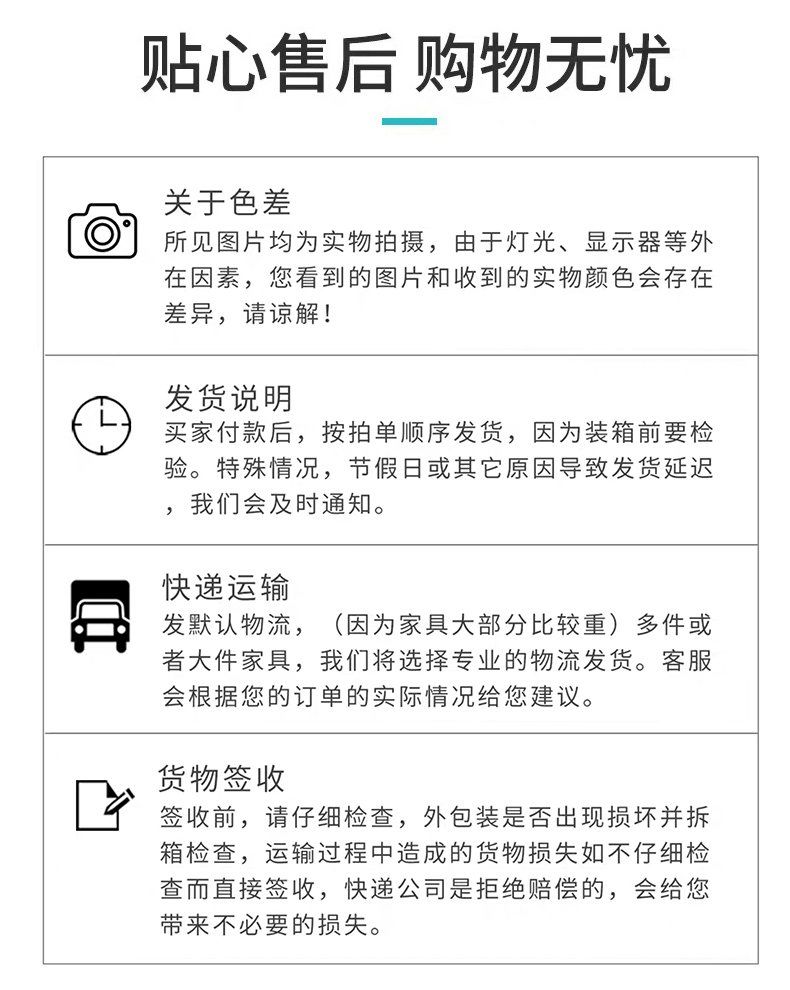 贴心售后 购物无忧

关于色差

所见图片均为实物拍摄，由于灯光、显示器等外在因素，您看到的图片和收到的实物颜色会存在差异，请谅解！

发货说明

买家付款后，按拍单顺序发货，因为装箱前要检验。特殊情况，节假日或其它原因导致发货延迟，我们会及时通知。

快递运输

发默认物流，（因为家具大部分比较重）多件或者大件家具，我们将选择专业的物流发货。客服会根据您的订单的实际情况给您建议。

货物签收

签收前，请仔细检查，外包装是否出现损坏并拆箱检查，运输过程中造成的货物损失如不仔细检查而直接签收，快递公司是拒绝赔偿的，会给您带来不必要的损失。